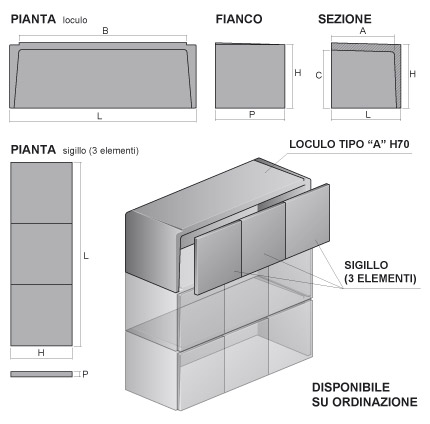 PIANTA loculo

B

L

FIANCO

H

P

SEZIONE

A

C

H

L

PIANTA sigillo (3 elementi)

L

H

P

LOCULO TIPO “A” H70

SIGILLO
(3 ELEMENTI)

DISPONIBILE
SU ORDINAZIONE